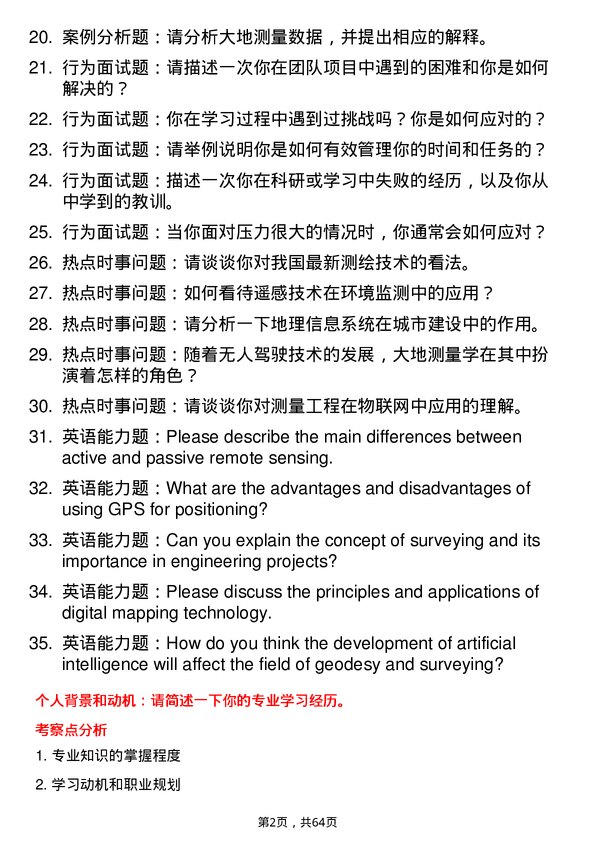 20. 案例分析题：请分析大地测量数据，并提出相应的解释。

21. 行为面试题：请描述一次你在团队项目中遇到的困难和你是如何解决的？

22. 行为面试题：你在学习过程中遇到过挑战吗？你是如何应对的？

23. 行为面试题：请举例说明你是如何有效管理你的时间和任务的？

24. 行为面试题：描述一次你在科研或学习中失败的经历，以及你从中学到的教训。

25. 行为面试题：当你面对压力很大的情况时，你通常会如何应对？

26. 热点时事问题：请谈谈你对我国最新测绘技术的看法。

27. 热点时事问题：如何看待遥感技术在环境监测中的应用？

28. 热点时事问题：请分析一下地理信息系统在城市建设中的作用。

29. 热点时事问题：随着无人驾驶技术的发展，大地测量学在其中扮演着怎样的角色？

30. 热点时事问题：请谈谈你对测量工程在物联网中应用的理解。

31. 英语能力题：Please describe the main differences between active and passive remote sensing.

32. 英语能力题：What are the advantages and disadvantages of using GPS for positioning?

33. 英语能力题：Can you explain the concept of surveying and its importance in engineering projects?

34. 英语能力题：Please discuss the principles and applications of digital mapping technology.

35. 英语能力题：How do you think the development of artificial intelligence will affect the field of geodesy and surveying?

个人背景和动机：请简述一下你的专业学习经历。

考察点分析

1. 专业知识的掌握程度

2. 学习动机和职业规划

第2页，共64页